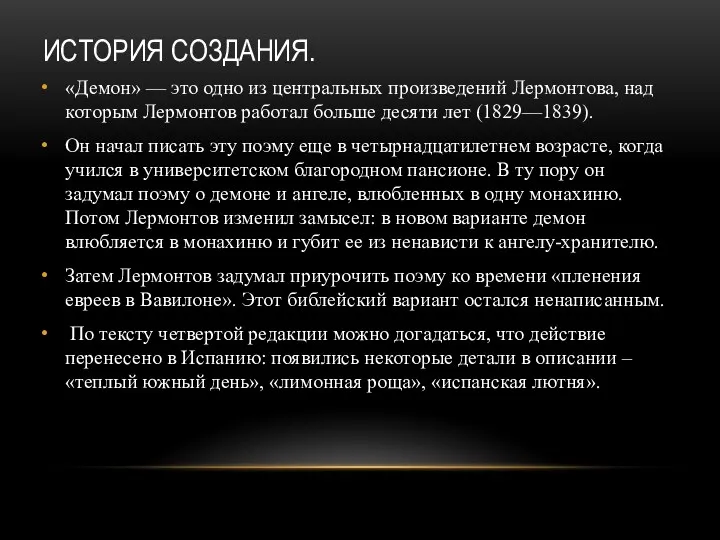 ИСТОРИЯ СОЗДАНИЯ.

• «Демон» — это одно из центральных произведений Лермонтова, над которым Лермонтов работал больше десяти лет (1829—1839).

• Он начал писать эту поэму еще в четырнадцатилетнем возрасте, когда учился в университетском благородном пансионе. В ту пору он задумал поэму о демоне и ангеле, влюбленных в одну монахиню. Потом Лермонтов изменил замысел: в новом варианте демон влюбляется в монахиню и губит ее из ненависти к ангелу-хранителю.

• Затем Лермонтов задумал приурочить поэму ко времени «пленения евреев в Вавилоне». Этот библейский вариант остался ненаписанным.

• По тексту четвертой редакции можно догадаться, что действие перенесено в Испанию: появились некоторые детали в описании – «теплый южный день», «лимонная роща», «испанская лютня».